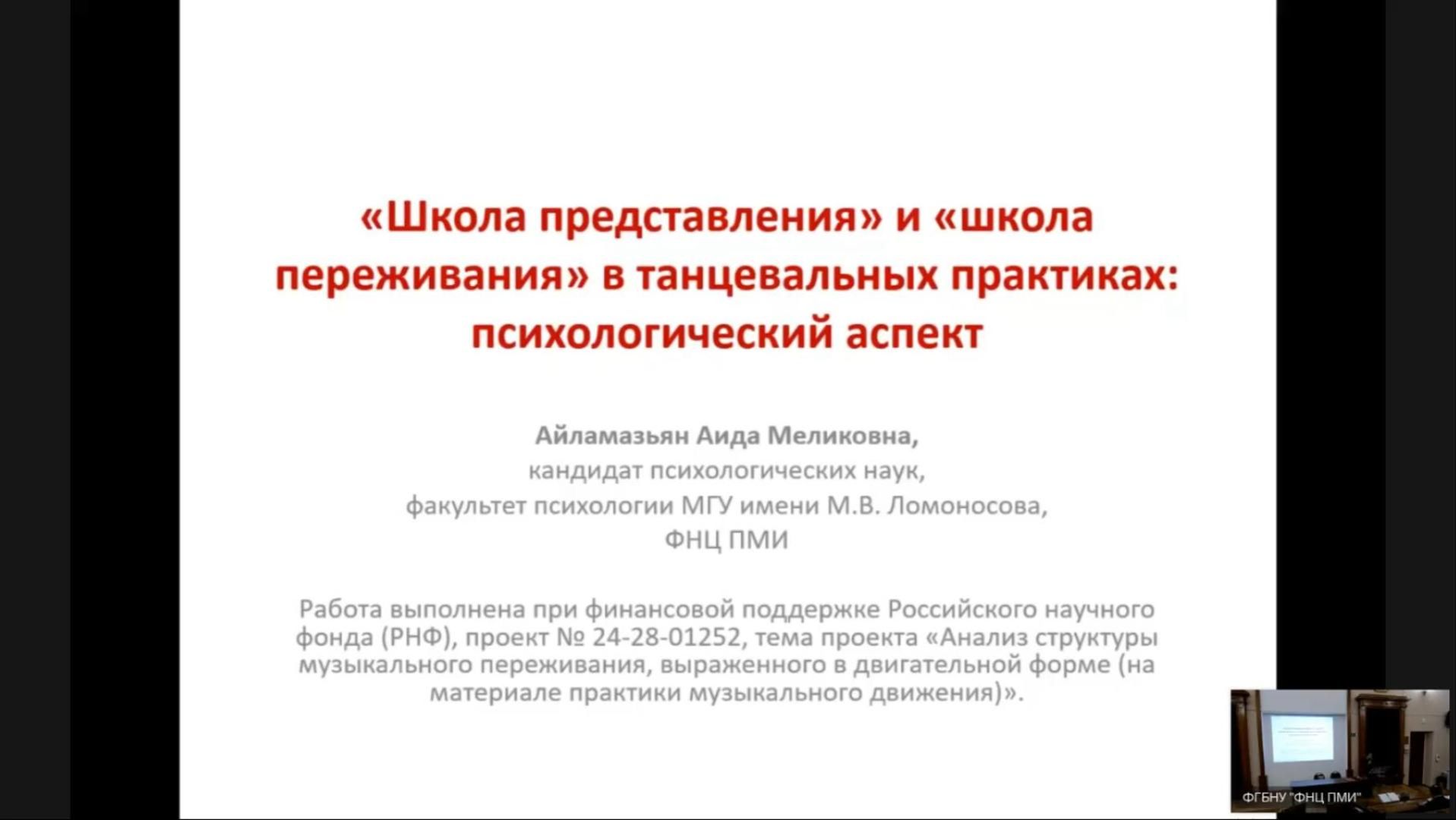 «Школа представления» и «школа переживания» в танцевальных практиках: психологический аспект

Айламазьян Аида Меликовна,
кандидат психологических наук,
факультет психологии МГУ имени М.В. Ломоносова,
ФНЦ ПМИ

Работа выполнена при финансовой поддержке Российского научного фонда (РНФ), проект № 24-28-01252, тема проекта «Анализ структуры музыкального переживания, выраженного в двигательной форме (на материале практики музыкального движения)».

ФГБНУ "ФНЦ ПМИ"